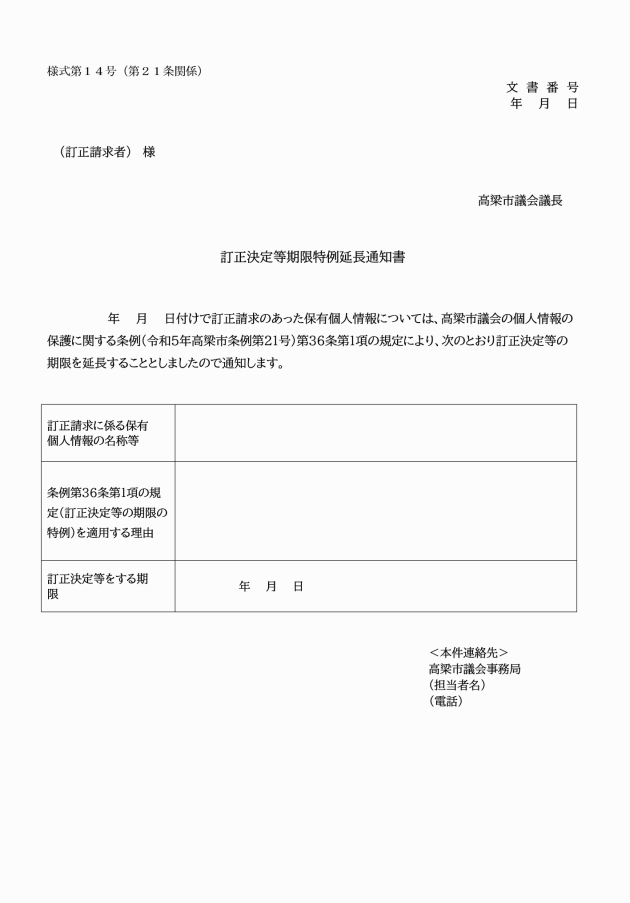 様式第１４号（第２１条関係）

文 書 番 号
年 月 日

（訂正請求者） 様

高梁市議会議長

訂正決定等期限特例延長通知書

年 月 日付けで訂正請求のあった保有個人情報については、高梁市議会の個人情報の保護に関する条例（令和5年高梁市条例第21号）第36条第1項の規定により、次のとおり訂正決定等の期限を延長することとしましたので通知します。

| 訂正請求に係る保有個人情報の名称等 | |
|---|---|
| 条例第36条第1項の規定（訂正決定等の期限の特例）を適用する理由 | |
| 訂正決定等をする期限 | 年 月 日 |

＜本件連絡先＞
高梁市議会事務局
（担当者名）
（電話）